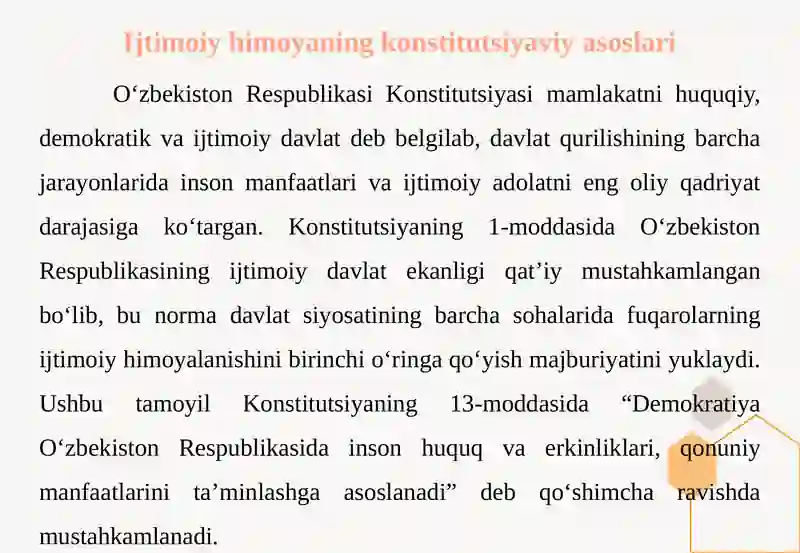 Ijtimoiy himoyaning konstitutsiyaviy asoslari

O‘zbekiston Respublikasi Konstitutsiyasi mamlakatni huquqiy, demokratik va ijtimoiy davlat deb belgilab, davlat qurilishining barcha jarayonlarida inson manfaatlari va ijtimoiy adolatni eng oliy qadriyat darajasiga ko‘targan. Konstitutsiyaning 1-moddasida O‘zbekiston Respublikasining ijtimoiy davlat ekanligi qat’iy mustahkamlangan bo‘lib, bu norma davlat siyosatining barcha sohalarida fuqarolarning ijtimoiy himoyalanishini birinchi o‘ringa qo‘yish majburiyatini yuklaydi. Ushbu tamoyil Konstitutsiyaning 13-moddasida “Demokratiya O‘zbekiston Respublikasida inson huquq va erkinliklari, qonuniy manfaatlarini ta’minlashga asoslanadi” deb qo‘shimcha ravishda mustahkamlanadi.